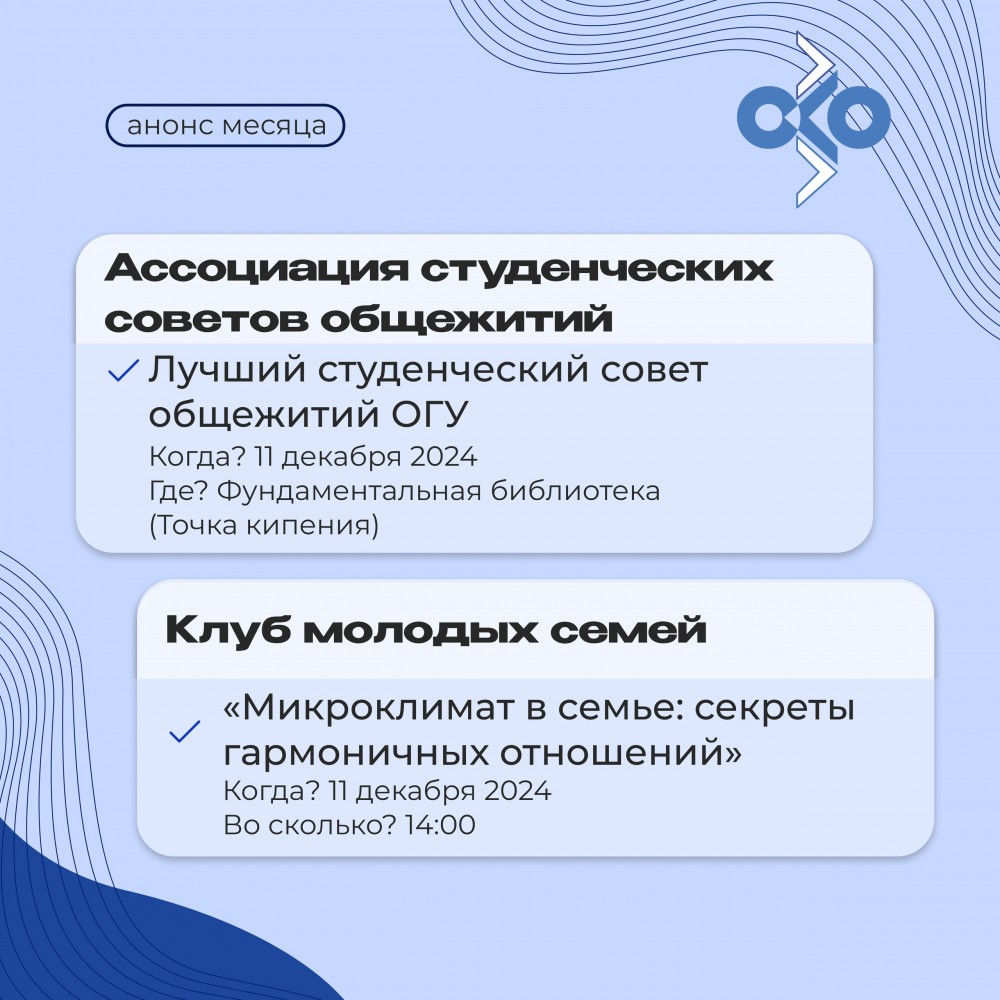 анонс месяца

Ассоциация студенческих советов общежитий

Лучший студенческий совет общежитий ОГУ
Когда? 11 декабря 2024
Где? Фундаментальная библиотека (Точка кипения)

Клуб молодых семей

«Микроклимат в семье: секреты гармоничных отношений»
Когда? 11 декабря 2024
Во сколько? 14:00